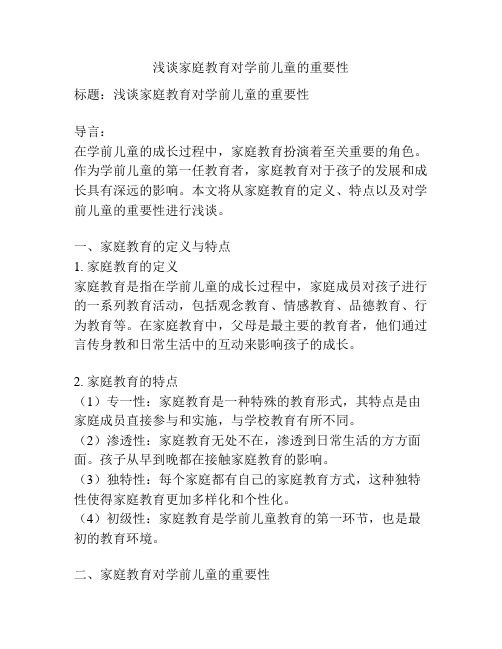 浅谈家庭教育对学前儿童的重要性

标题：浅谈家庭教育对学前儿童的重要性

导言：
在学前儿童的成长过程中，家庭教育扮演着至关重要的角色。作为学前儿童的第一任教育者，家庭教育对于孩子的发展和成长具有深远的影响。本文将从家庭教育的定义、特点以及对学前儿童的重要性进行浅谈。

一、家庭教育的定义与特点
1. 家庭教育的定义
家庭教育是指在学前儿童的成长过程中，家庭成员对孩子进行的一系列教育活动，包括观念教育、情感教育、品德教育、行为教育等。在家庭教育中，父母是最主要的教育者，他们通过言传身教和日常生活中的互动来影响孩子的成长。

2. 家庭教育的特点
（1）专一性：家庭教育是一种特殊的教育形式，其特点是由家庭成员直接参与和实施，与学校教育有所不同。
（2）渗透性：家庭教育无处不在，渗透到日常生活的方方面面。孩子从早到晚都在接触家庭教育的影响。
（3）独特性：每个家庭都有自己的家庭教育方式，这种独特性使得家庭教育更加多样化和个性化。
（4）初级性：家庭教育是学前儿童教育的第一环节，也是最初的教育环境。

二、家庭教育对学前儿童的重要性